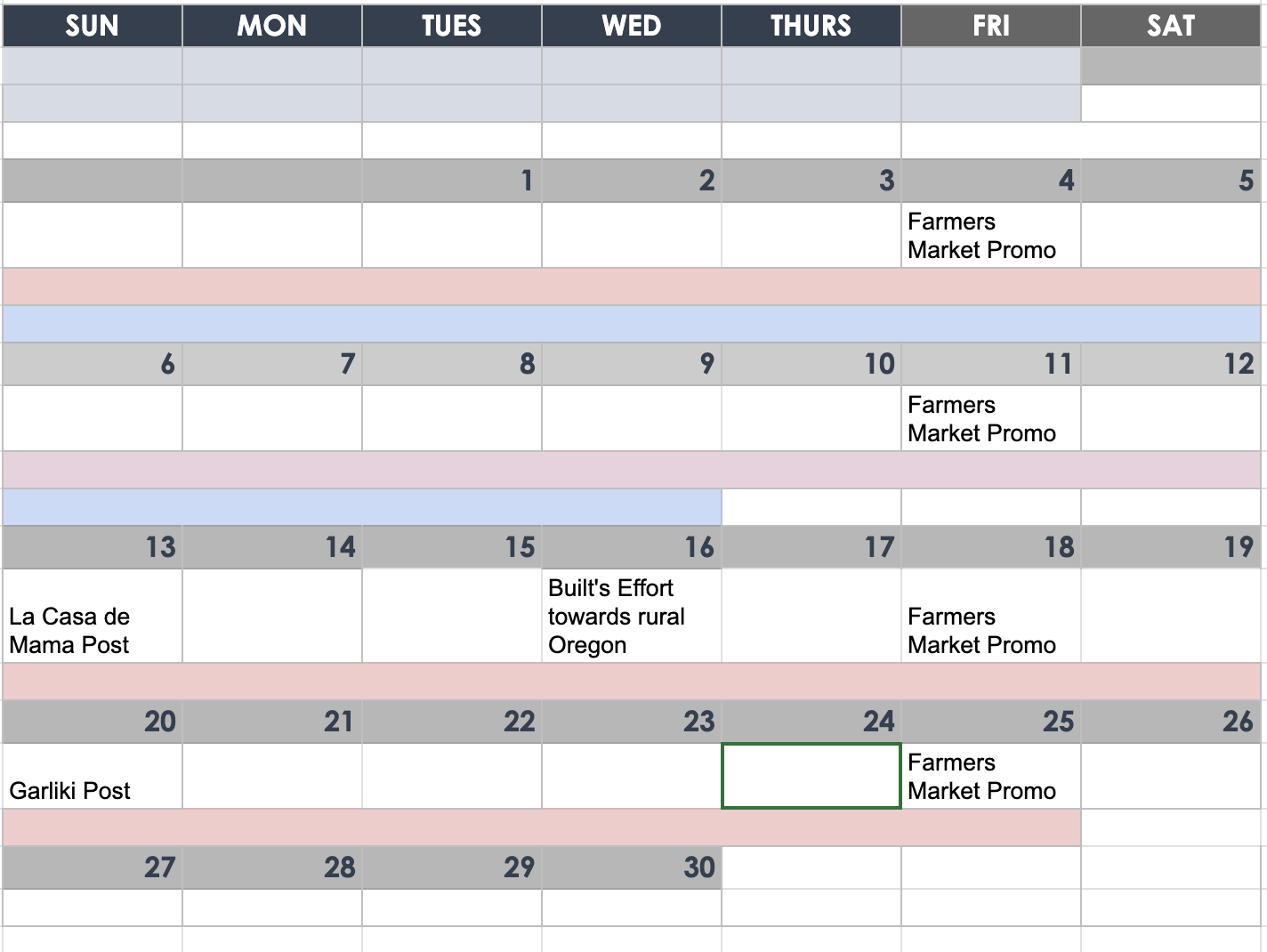 | SUN | MON | TUES | WED | THURS | FRI | SAT |
|---|---|---|---|---|---|---|
| | | 1 | 2 | 3 | 4 | 5 |
| | | | | | Farmers Market Promo | |
| 6 | 7 | 8 | 9 | 10 | 11 | 12 |
| | | | | | Farmers Market Promo | |
| 13 | 14 | 15 | 16 | 17 | 18 | 19 |
| La Casa de Mama Post | | | Built's Effort towards rural Oregon | | Farmers Market Promo | |
| 20 | 21 | 22 | 23 | 24 | 25 | 26 |
| Garliki Post | | | | | Farmers Market Promo | |
| 27 | 28 | 29 | 30 | | | |